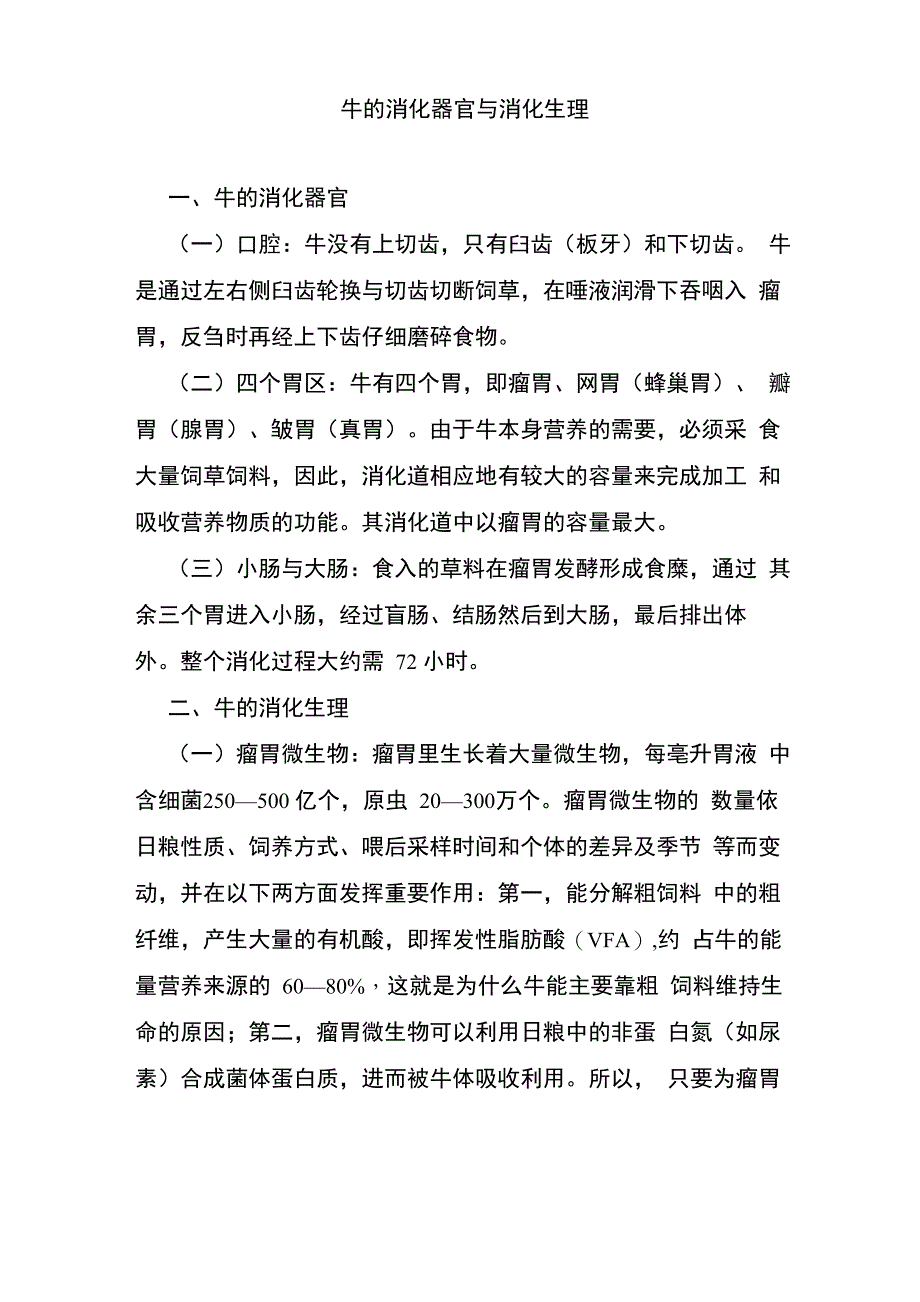 牛的消化器官与消化生理

一、牛的消化器官

（一）口腔：牛没有上切齿，只有臼齿（板牙）和下切齿。 牛是通过左右侧臼齿轮换与切齿切断饲草，在唾液润滑下吞咽入 瘤胃，反刍时再经上下齿仔细磨碎食物。

（二）四个胃区：牛有四个胃，即瘤胃、网胃（蜂巢胃）、 瓣胃（腺胃）、皱胃（真胃）。由于牛本身营养的需要，必须采 食大量饲草饲料，因此，消化道相应地有较大的容量来完成加工 和吸收营养物质的功能。其消化道中以瘤胃的容量最大。

（三）小肠与大肠：食入的草料在瘤胃发酵形成食糜，通过 其余三个胃进入小肠，经过盲肠、结肠然后到大肠，最后排出体外。整个消化过程大约需 72 小时。

二、牛的消化生理

（一）瘤胃微生物：瘤胃里生长着大量微生物，每毫升胃液 中含细菌250—500 亿个，原虫 20—300万个。瘤胃微生物的 数量依日粮性质、饲养方式、喂后采样时间和个体的差异及季节 等而变动，并在以下两方面发挥重要作用：第一，能分解粗饲料 中的粗纤维，产生大量的有机酸，即挥发性脂肪酸（VFA）,约 占牛的能量营养来源的 60—80%，这就是为什么牛能主要靠粗 饲料维持生命的原因；第二，瘤胃微生物可以利用日粮中的非蛋 白氮（如尿素）合成菌体蛋白质，进而被牛体吸收利用。所以， 只要为瘤胃